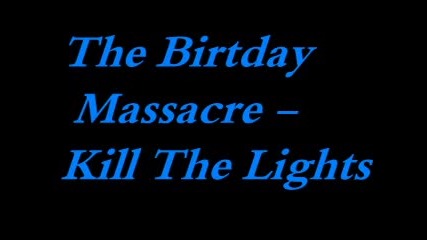 The Birtday Massacre – Kill The Lights